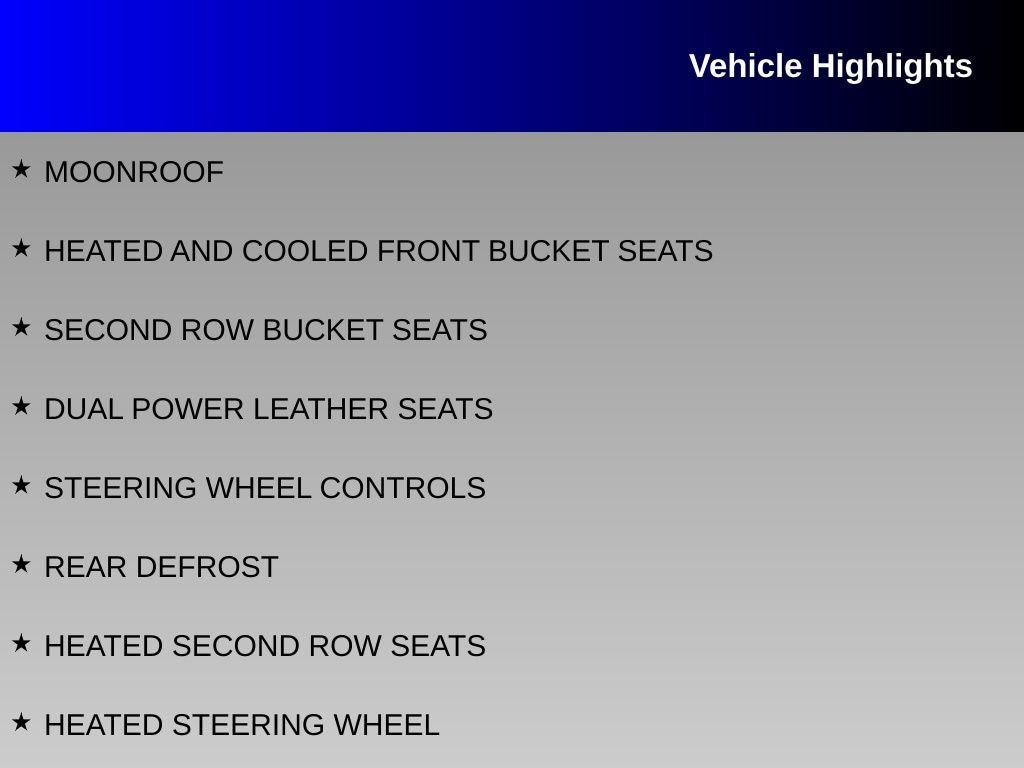 Vehicle Highlights

★ MOONROOF

★ HEATED AND COOLED FRONT BUCKET SEATS

★ SECOND ROW BUCKET SEATS

★ DUAL POWER LEATHER SEATS

★ STEERING WHEEL CONTROLS

★ REAR DEFROST

★ HEATED SECOND ROW SEATS

★ HEATED STEERING WHEEL